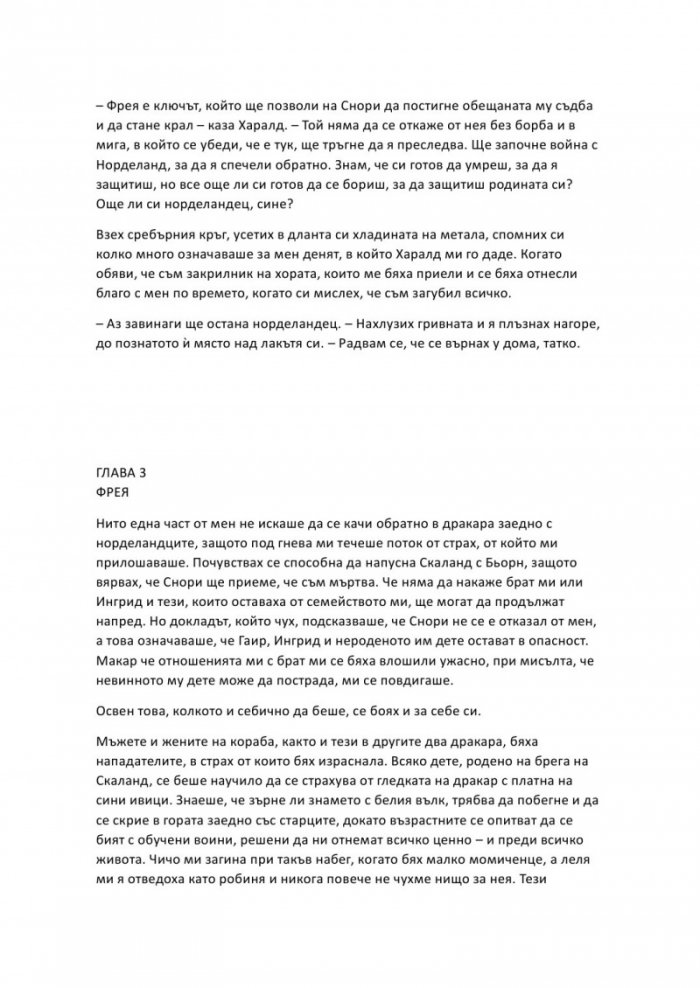 – Фрея е ключът, който ще позволи на Снори да постигне обещаната му съдба и да стане крал – каза Харалд. – Той няма да се откаже от нея без борба и в мига, в който се убеди, че е тук, ще тръгне да я преследва. Ще започне война с Норделанд, за да я спечели обратно. Знам, че си готов да умреш, за да я защитиш, но все още ли си готов да се бориш, за да защитиш родината си? Още ли си норделандец, сине?

Взех сребърния кръг, усетих в дланта си хладината на метала, спомних си колко много означаваше за мен денят, в който Харалд ми го даде. Когато обяви, че съм закрилник на хората, които ме бяха приели и се бяха отнесли благо с мен по времето, когато си мислех, че съм загубил всичко.

– Аз завинаги ще остана норделандец. – Нахлузих гривната и я плъзнах нагоре, до познатото ѝ място над лакътя си. – Радвам се, че се върнах у дома, татко.

ГЛАВА 3
ФРЕЯ

Нито една част от мен не искаше да се качи обратно в дракара заедно с норделандците, защото под гнева ми течеше поток от страх, от който ми прилошаваше. Почувствах се способна да напусна Скаланд с Бьорн, защото вярвах, че Снори ще приеме, че съм мъртва. Че няма да накаже брат ми или Ингрид и тези, които оставаха от семейството ми, ще могат да продължат напред. Но докладът, който чух, подсказваше, че Снори не се е отказал от мен, а това означаваше, че Гаир, Ингрид и нероденото им дете остават в опасност. Макар че отношенията ми с брат ми се бяха влошили ужасно, при мисълта, че невинното му дете може да пострада, ми се повдигаше.

Освен това, колкото и себично да беше, се боях и за себе си.

Мъжете и жените на кораба, както и тези в другите два дракара, бяха нападателите, в страх от които бях израснала. Всяко дете, родено на брега на Скаланд, се беше научило да се страхува от гледката на дракар с платна на сини ивици. Знаеше, че зърне ли знамето с белия вълк, трябва да побегне и да се скрие в гората заедно със старците, докато възрастните се опитват да се бият с обучени воини, решени да ни отнемат всичко ценно – и преди всичко живота. Чичо ми загина при такъв набег, когато бях малко момиченце, а леля ми я отведоха като робиня и никога повече не чухме нищо за нея. Тези